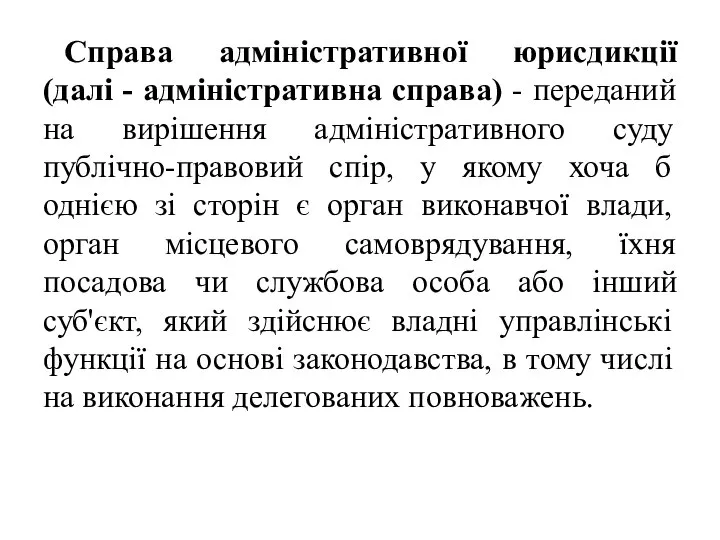 Справа адміністративної юрисдикції (далі - адміністративна справа) - переданий на вирішення адміністративного суду публічно-правовий спір, у якому хоча б однією зі сторін є орган виконавчої влади, орган місцевого самоврядування, їхня посадова чи службова особа або інший суб'єкт, який здійснює владні управлінські функції на основі законодавства, в тому числі на виконання делегованих повноважень.